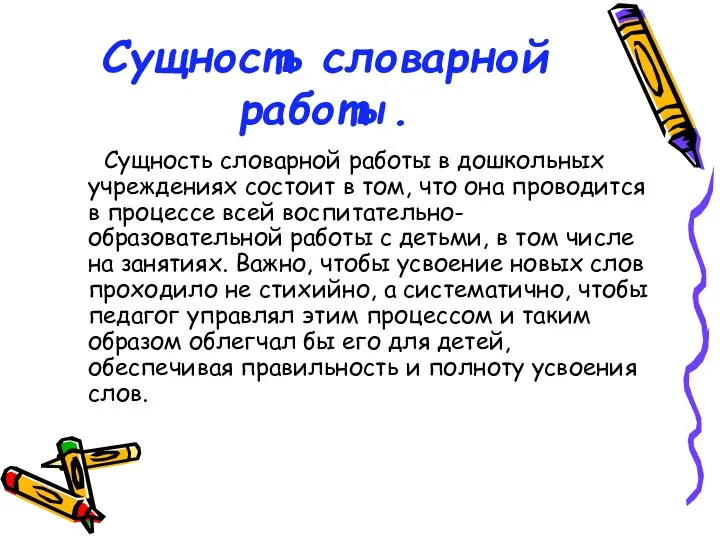 Сущность словарной работы.

Сущность словарной работы в дошкольных учреждениях состоит в том, что она проводится в процессе всей воспитательно-образовательной работы с детьми, в том числе на занятиях. Важно, чтобы усвоение новых слов проходило не стихийно, а систематично, чтобы педагог управлял этим процессом и таким образом облегчал бы его для детей, обеспечивая правильность и полноту усвоения слов.